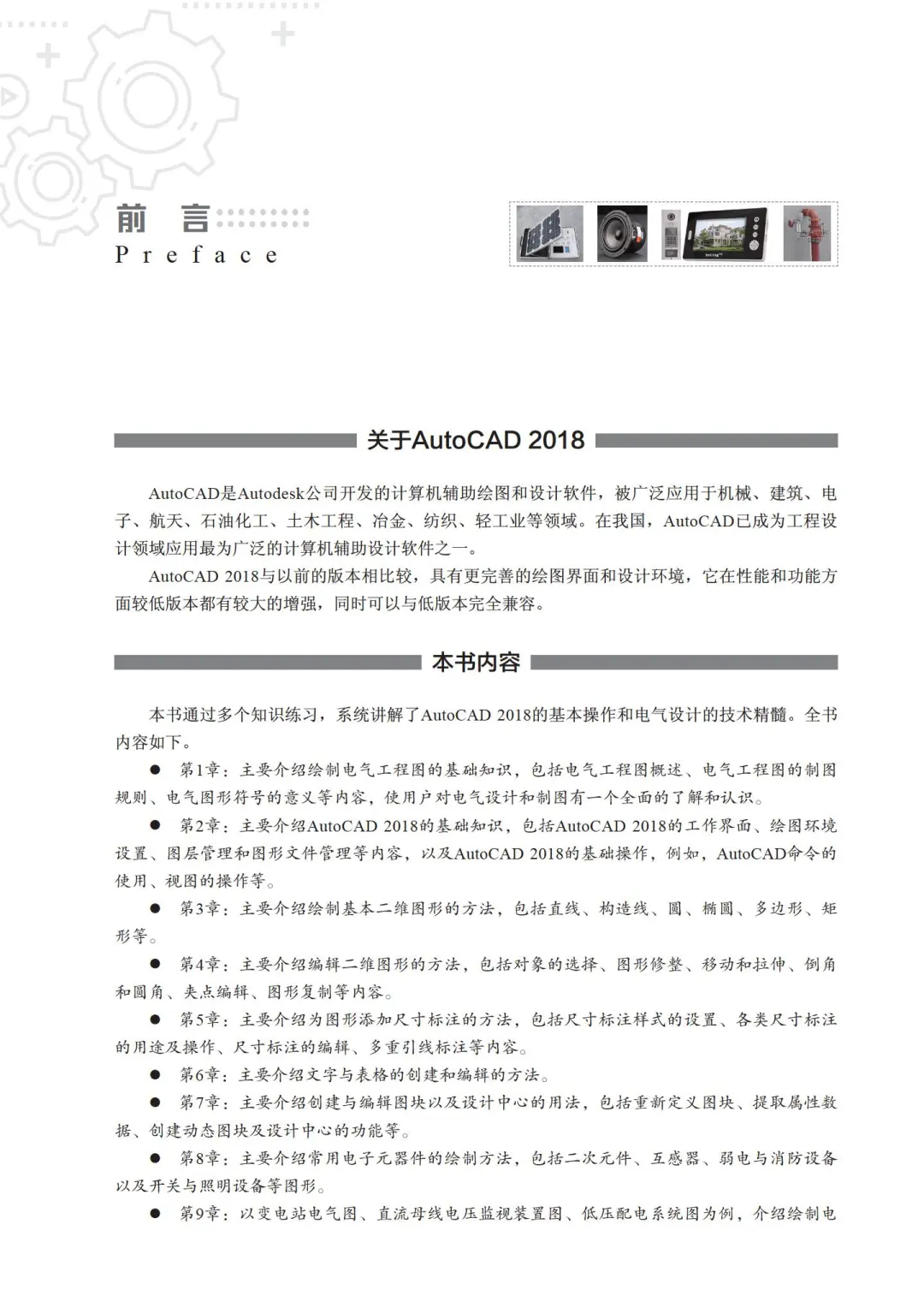 前 言
Preface

关于AutoCAD 2018

AutoCAD是Autodesk公司开发的计算机辅助绘图和设计软件，被广泛应用于机械、建筑、电子、航天、石油化工、土木工程、冶金、纺织、轻工业等领域。在我国，AutoCAD已成为工程设计领域应用最为广泛的计算机辅助设计软件之一。

AutoCAD 2018与以前的版本相比较，具有更完善的绘图界面和设计环境，它在性能和功能方面较低版本都有较大的增强，同时可以与低版本完全兼容。

本书内容

本书通过多个知识练习，系统讲解了AutoCAD 2018的基本操作和电气设计的技术精髓。全书内容如下。

● 第1章：主要介绍绘制电气工程图的基础知识，包括电气工程图概述、电气工程图的制图规则、电气图形符号的意义等内容，使用户对电气设计和制图有一个全面的了解和认识。

● 第2章：主要介绍AutoCAD 2018的基础知识，包括AutoCAD 2018的工作界面、绘图环境设置、图层管理和图形文件管理等内容，以及AutoCAD 2018的基础操作，例如，AutoCAD命令的使用、视图的操作等。

● 第3章：主要介绍绘制基本二维图形的方法，包括直线、构造线、圆、椭圆、多边形、矩形等。

● 第4章：主要介绍编辑二维图形的方法，包括对象的选择、图形修整、移动和拉伸、倒角和圆角、夹点编辑、图形复制等内容。

● 第5章：主要介绍为图形添加尺寸标注的方法，包括尺寸标注样式的设置、各类尺寸标注的用途及操作、尺寸标注的编辑、多重引线标注等内容。

● 第6章：主要介绍文字与表格的创建和编辑的方法。

● 第7章：主要介绍创建与编辑图块以及设计中心的用法，包括重新定义图块、提取属性数据、创建动态图块及设计中心的功能等。

● 第8章：主要介绍常用电子元器件的绘制方法，包括二次元件、互感器、弱电与消防设备以及开关与照明设备等图形。

● 第9章：以变电站电气图、直流母线电压监视装置图、低压配电系统图为例，介绍绘制电